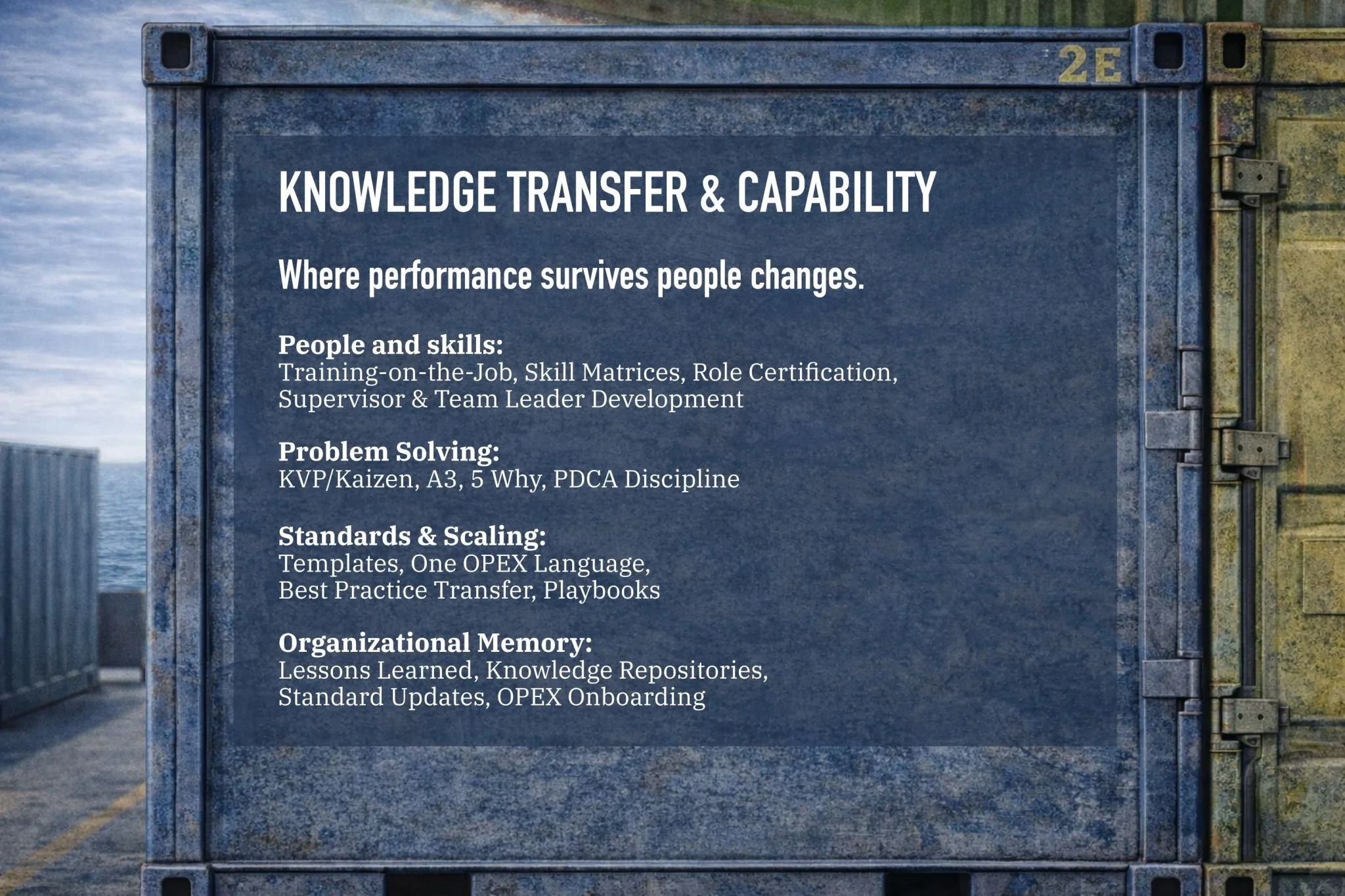 2E

KNOWLEDGE TRANSFER & CAPABILITY

Where performance survives people changes.

People and skills:
Training-on-the-Job, Skill Matrices, Role Certification, Supervisor & Team Leader Development

Problem Solving:
KVP/Kaizen, A3, 5 Why, PDCA Discipline

Standards & Scaling:
Templates, One OPEX Language, Best Practice Transfer, Playbooks

Organizational Memory:
Lessons Learned, Knowledge Repositories, Standard Updates, OPEX Onboarding